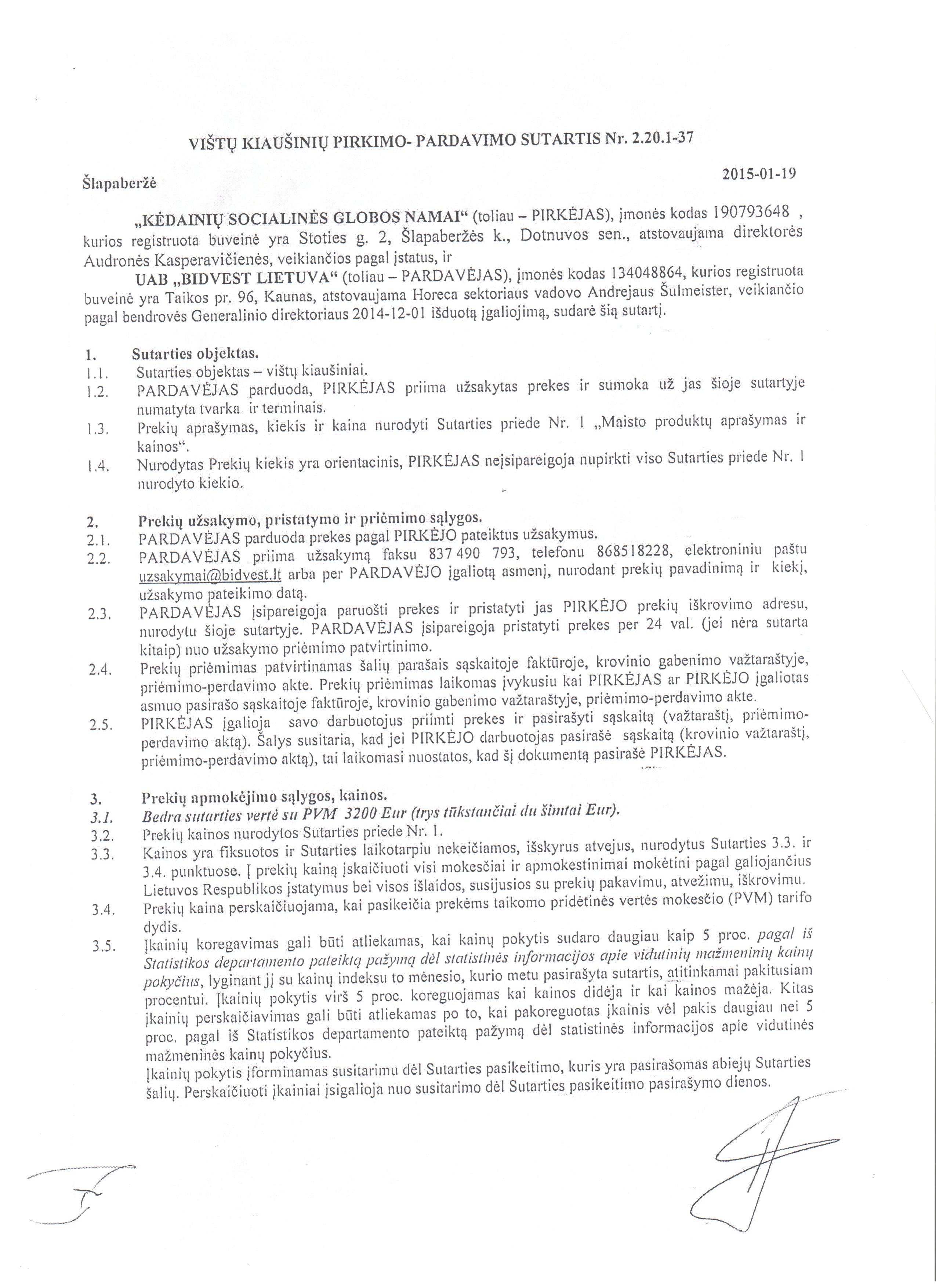 VIŠTŲ KIAUŠINIŲ PIRKIMO- PARDAVIMO SUTARTIS Nr. 2.20.1-37

Šlapaberžė 2015-01-19

„KĖDAINIŲ SOCIALINĖS GLOBOS NAMAI“ (toliau – PIRKĖJAS), įmonės kodas 190793648 , kurios registruota buveinė yra Stoties g. 2, Šlapaberžės k., Dotnuvos sen., atstovaujama direktorės Audronės Kasperavičienės, veikiančios pagal įstatus, ir

UAB „BIDVEST LIETUVA“ (toliau – PARDAVĖJAS), įmonės kodas 134048864, kurios registruota buveinė yra Taikos pr. 96, Kaunas, atstovaujama Horeca sektoriaus vadovo Andrejaus Šulmeister, veikiančio pagal bendrovės Generalinio direktoriaus 2014-12-01 išduotą įgaliojimą, sudarė šią sutartį.

1. Sutarties objektas.
1.1. Sutarties objektas – vištų kiaušiniai.
1.2. PARDAVĖJAS parduoda, PIRKĖJAS priima užsakytas prekes ir sumoka už jas šioje sutartyje numatyta tvarka ir terminais.
1.3. Prekių aprašymas, kiekis ir kaina nurodyti Sutarties priede Nr. 1 „Maisto produktų aprašymas ir kainos“.
1.4. Nurodytas Prekių kiekis yra orientacinis, PIRKĖJAS neįsipareigoja nupirkti viso Sutarties priede Nr. 1 nurodyto kiekio.

2. Prekių užsakymo, pristatymo ir priėmimo sąlygos.
2.1. PARDAVĖJAS parduoda prekes pagal PIRKĖJO pateiktus užsakymus.
2.2. PARDAVĖJAS priima užsakymą faksu 837 490 793, telefonu 868518228, elektroniniu paštu uzsakymai@bidvest.lt arba per PARDAVĖJO įgaliotą asmenį, nurodant prekių pavadinimą ir kiekį, užsakymo pateikimo datą.
2.3. PARDAVĖJAS įsipareigoja paruošti prekes ir pristatyti jas PIRKĖJO prekių iškrovimo adresu, nurodytu šioje sutartyje. PARDAVĖJAS įsipareigoja pristatyti prekes per 24 val. (jei nėra sutarta kitaip) nuo užsakymo priėmimo patvirtinimo.
2.4. Prekių priėmimas patvirtinamas šalių parašais sąskaitoje faktūroje, krovinio gabenimo važtaraštyje, priėmimo-perdavimo akte. Prekių priėmimas laikomas įvykusiu kai PIRKĖJAS ar PIRKĖJO įgaliotas asmuo pasirašo sąskaitoje faktūroje, krovinio gabenimo važtaraštyje, priėmimo-perdavimo akte.
2.5. PIRKĖJAS įgalioja savo darbuotojus priimti prekes ir pasirašyti sąskaitą (važtaraštį, priėmimo-perdavimo aktą). Šalys susitaria, kad jei PIRKĖJO darbuotojas pasirašė sąskaitą (krovinio važtaraštį, priėmimo-perdavimo aktą), tai laikomasi nuostatos, kad šį dokumentą pasirašė PIRKĖJAS.

3. Prekių apmokėjimo sąlygos, kainos.
3.1. Bedra sutarties vertė su PVM 3200 Eur (trys tūkstančiai du šimtai Eur).
3.2. Prekių kainos nurodytos Sutarties priede Nr. 1.
3.3. Kainos yra fiksuotos ir Sutarties laikotarpiu nekeičiamos, išskyrus atvejus, nurodytus Sutarties 3.3. ir 3.4. punktuose. Į prekių kainą įskaičiuoti visi mokesčiai ir apmokestinimai mokėtini pagal galiojančius Lietuvos Respublikos įstatymus bei visos išlaidos, susijusios su prekių pakavimu, atvežimu, iškrovimu.
3.4. Prekių kaina perskaičiuojama, kai pasikeičia prekėms taikomo pridėtinės vertės mokesčio (PVM) tarifo dydis.
3.5. Įkainių koregavimas gali būti atliekamas, kai kainų pokytis sudaro daugiau kaip 5 proc. pagal iš Statistikos departamento pateiktą pažymą dėl statistinės informacijos apie vidutinių mažmeninių kainų pokyčius, lyginant jį su kainų indeksu to mėnesio, kurio metu pasirašyta sutartis, atitinkamai pakitusiam procentui. Įkainių pokytis virš 5 proc. koreguojamas kai kainos didėja ir kai kainos mažėja. Kitas įkainių perskaičiavimas gali būti atliekamas po to, kai pakoreguotas įkainis vėl pakis daugiau nei 5 proc. pagal iš Statistikos departamento pateiktą pažymą dėl statistinės informacijos apie vidutinės mažmeninės kainų pokyčius.
Įkainių pokytis įforminamas susitarimu dėl Sutarties pasikeitimo, kuris yra pasirašomas abiejų Sutarties šalių. Perskaičiuoti įkainiai įsigalioja nuo susitarimo dėl Sutarties pasikeitimo pasirašymo dienos.